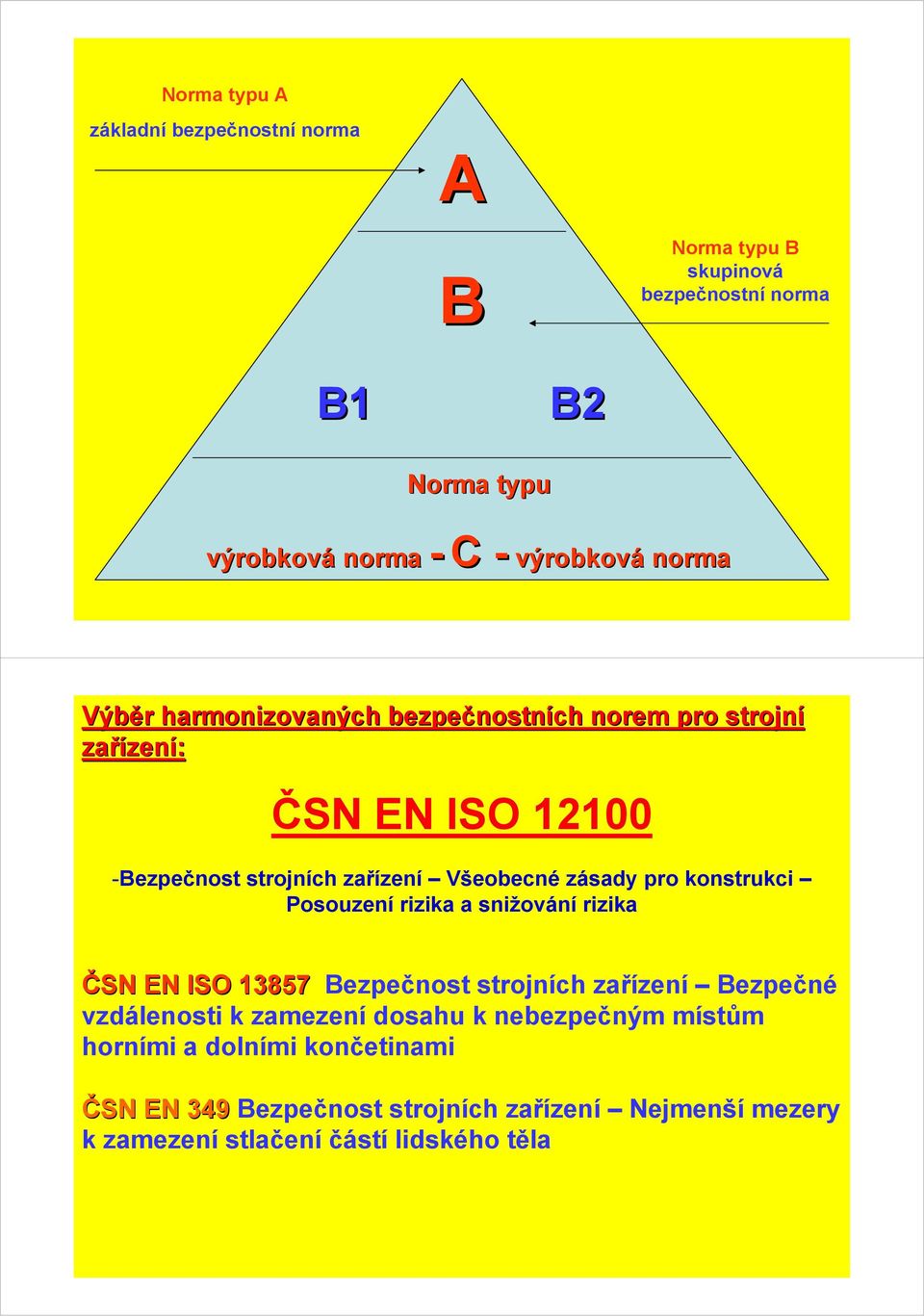 Norma typu A
základní bezpečnostní norma

A

B

Norma typu B
skupinová
bezpečnostní norma

B1

B2

Norma typu

výrobková norma - C - výrobková norma

Výběr harmonizovaných bezpečnostních norem pro strojní zařízení:

ČSN EN ISO 12100

-Bezpečnost strojních zařízení – Všeobecné zásady pro konstrukci – Posouzení rizika a snižování rizika

ČSN EN ISO 13857 Bezpečnost strojních zařízení – Bezpečné vzdálenosti k zamezení dosahu k nebezpečným místům horními a dolními končetinami

ČSN EN 349 Bezpečnost strojních zařízení – Nejmenší mezery k zamezení stlačení částí lidského těla